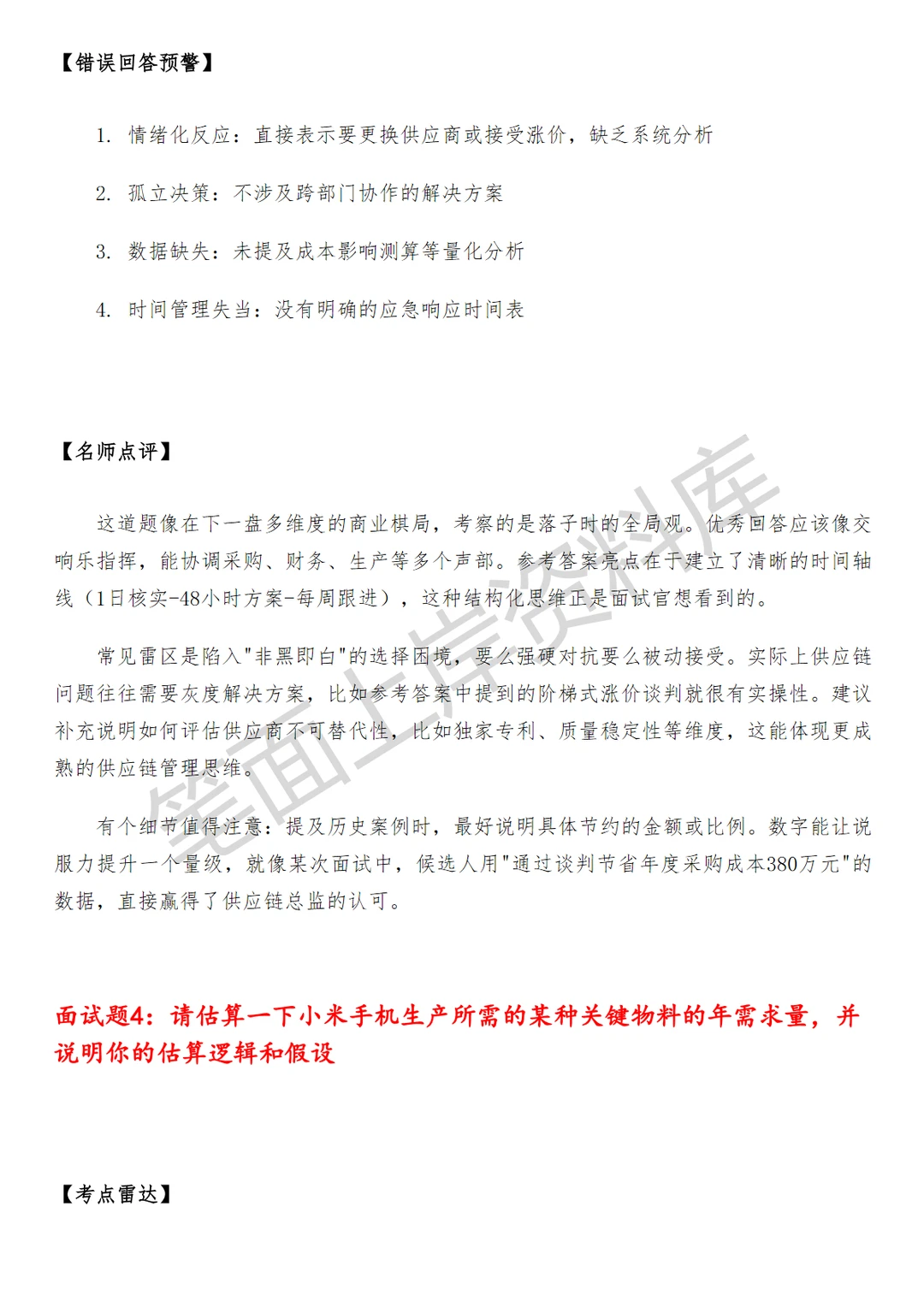 【错误回答预警】

1. 情绪化反应：直接表示要更换供应商或接受涨价，缺乏系统分析

2. 孤立决策：不涉及跨部门协作的解决方案

3. 数据缺失：未提及成本影响测算等量化分析

4. 时间管理失当：没有明确的应急响应时间表

【名师点评】

这道题像在下一盘多维度的商业棋局，考察的是落子时的全局观。优秀回答应该像交响乐指挥，能协调采购、财务、生产等多个声部。参考答案亮点在于建立了清晰的时间轴线（1日核实-48小时方案-每周跟进），这种结构化思维正是面试官想看到的。

常见雷区是陷入"非黑即白"的选择困境，要么强硬对抗要么被动接受。实际上供应链问题往往需要灰度解决方案，比如参考答案中提到的阶梯式涨价谈判就很有实操性。建议补充说明如何评估供应商不可替代性，比如独家专利、质量稳定性等维度，这能体现更成熟的供应链管理思维。

有个细节值得注意：提及历史案例时，最好说明具体节约的金额或比例。数字能让说服力提升一个量级，就像某次面试中，候选人用"通过谈判节省年度采购成本380万元"的数据，直接赢得了供应链总监的认可。

面试题4：请估算一下小米手机生产所需的某种关键物料的年需求量，并说明你的估算逻辑和假设

【考点雷达】

笔面上岸资料库